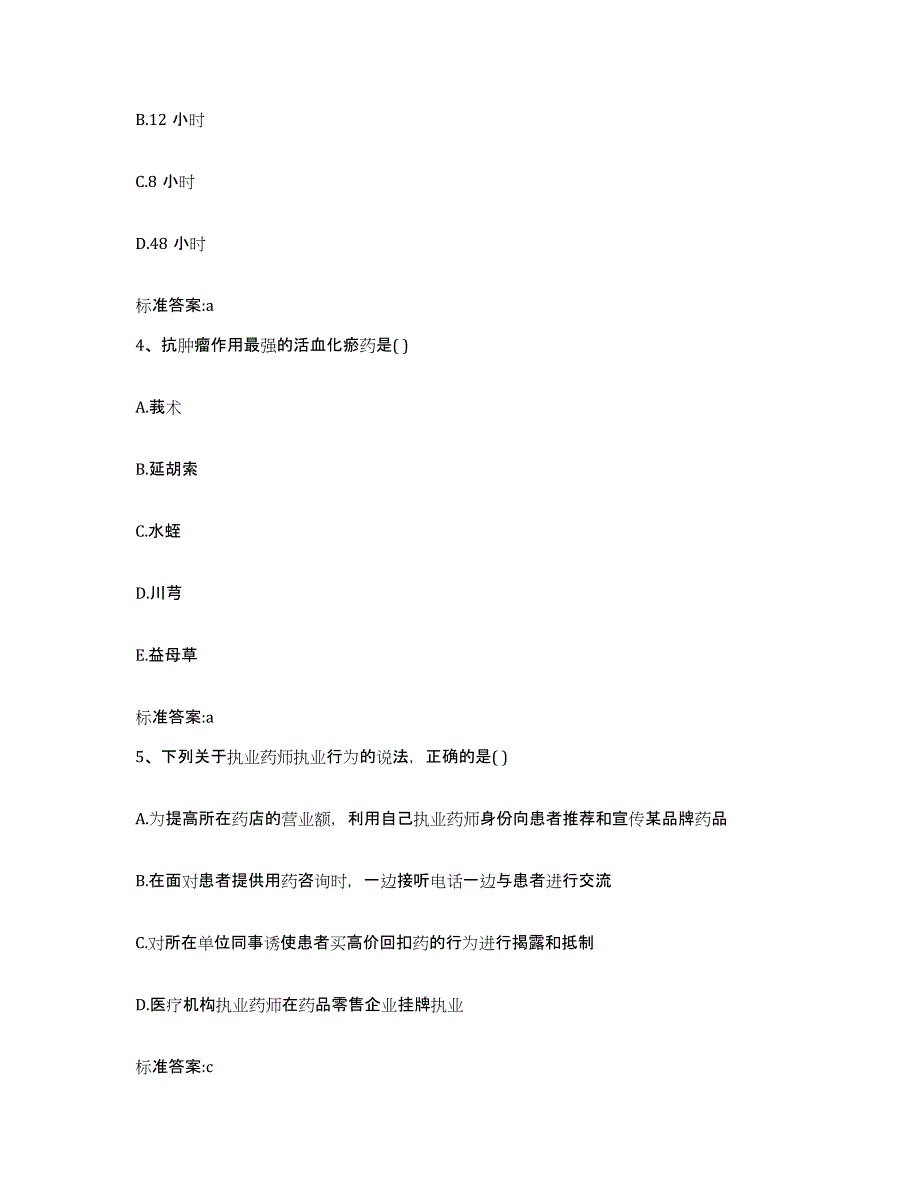 B.12 小时

C.8 小时

D.48 小时

标准答案:a

4、抗肿瘤作用最强的活血化瘀药是( )

A.莪术

B.延胡索

C.水蛭

D.川芎

E.益母草

标准答案:a

5、下列关于执业药师执业行为的说法，正确的是( )

A.为提高所在药店的营业额，利用自己执业药师身份向患者推荐和宣传某品牌药品

B.在面对患者提供用药咨询时，一边接听电话一边与患者进行交流

C.对所在单位同事诱使患者买高价回扣药的行为进行揭露和抵制

D.医疗机构执业药师在药品零售企业挂牌执业

标准答案:c